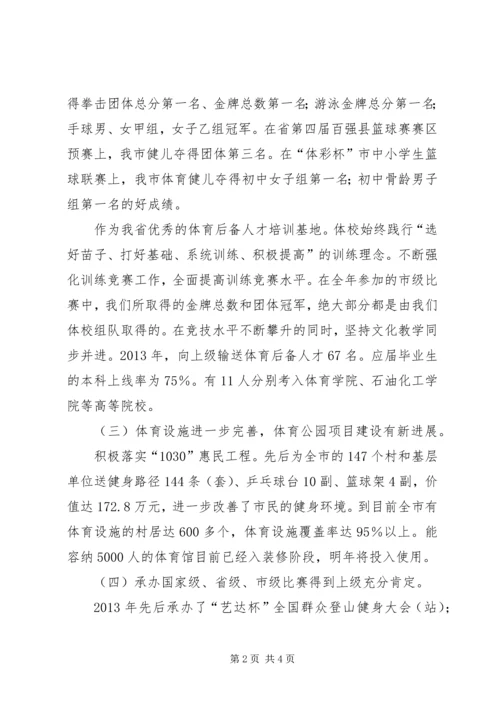 得拳击团体总分第一名、金牌总数第一名；游泳金牌总分第一名；手球男、女甲组，女子乙组冠军。在省第四届百强县篮球赛赛区预赛上，我市健儿夺得团体第三名。在“体彩杯”市中小学生篮球联赛上，我市体育健儿夺得初中女子组第一名；初中骨龄男子组第一名的好成绩。

作为我省优秀的体育后备人才培训基地。体校始终践行“选好苗子、打好基础、系统训练、积极提高”的训练理念。不断强化训练竞赛工作，全面提高训练竞赛水平。在全年参加的市级比赛中，我们所取得的金牌总数和团体冠军，绝大部分都是由我们体校组队取得的。在竞技水平不断攀升的同时，坚持文化教学同步并进。2013年，向上级输送体育后备人才67名。应届毕业生的本科上线率为75%。有11人分别考入体育学院、石油化工学院等高等院校。

（三）体育设施进一步完善，体育公园项目建设有新进展。

积极落实“1030”惠民工程。先后为全市的147个村和基层单位送健身路径144条（套）、乒乓球台10副、篮球架4副，价值达172.8万元，进一步改善了市民的健身环境。到目前全市有体育设施的村居达600多个，体育设施覆盖率达95%以上。能容纳5000人的体育馆目前已经入装修阶段，明年将投入使用。

（四）承办国家级、省级、市级比赛得到上级充分肯定。

2013年先后承办了“艺达杯”全国群众登山健身大会（站）；

第2页 共4页